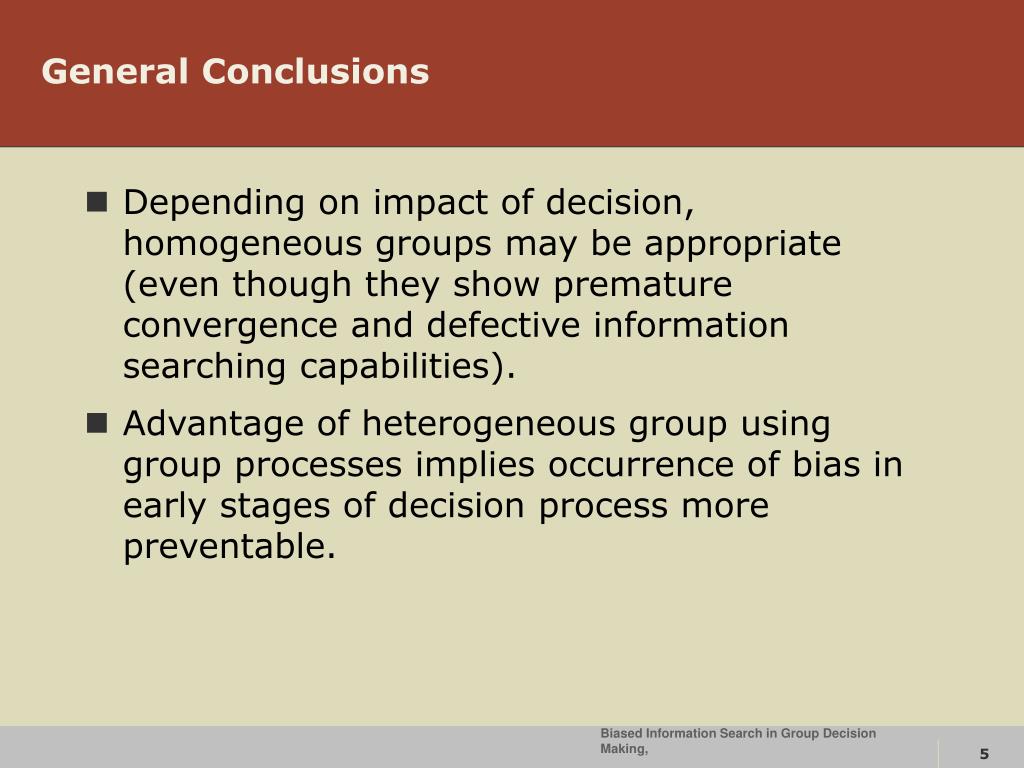 General Conclusions

■ Depending on impact of decision, homogeneous groups may be appropriate (even though they show premature convergence and defective information searching capabilities).

■ Advantage of heterogeneous group using group processes implies occurrence of bias in early stages of decision process more preventable.

Biased Information Search in Group Decision Making,

5